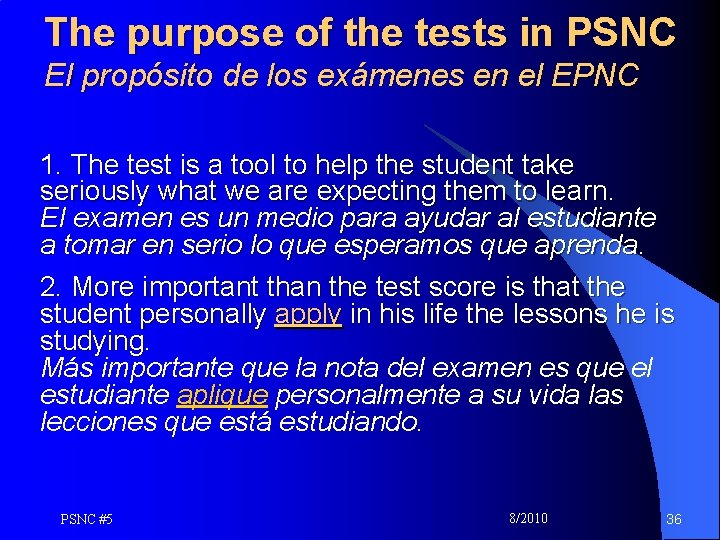 The purpose of the tests in PSNC
El propósito de los exámenes en el EPNC

1. The test is a tool to help the student take seriously what we are expecting them to learn.
El examen es un medio para ayudar al estudiante a tomar en serio lo que esperamos que aprenda.

2. More important than the test score is that the student personally apply in his life the lessons he is studying.
Más importante que la nota del examen es que el estudiante aplique personalmente a su vida las lecciones que está estudiando.

PSNC #5
8/2010
36